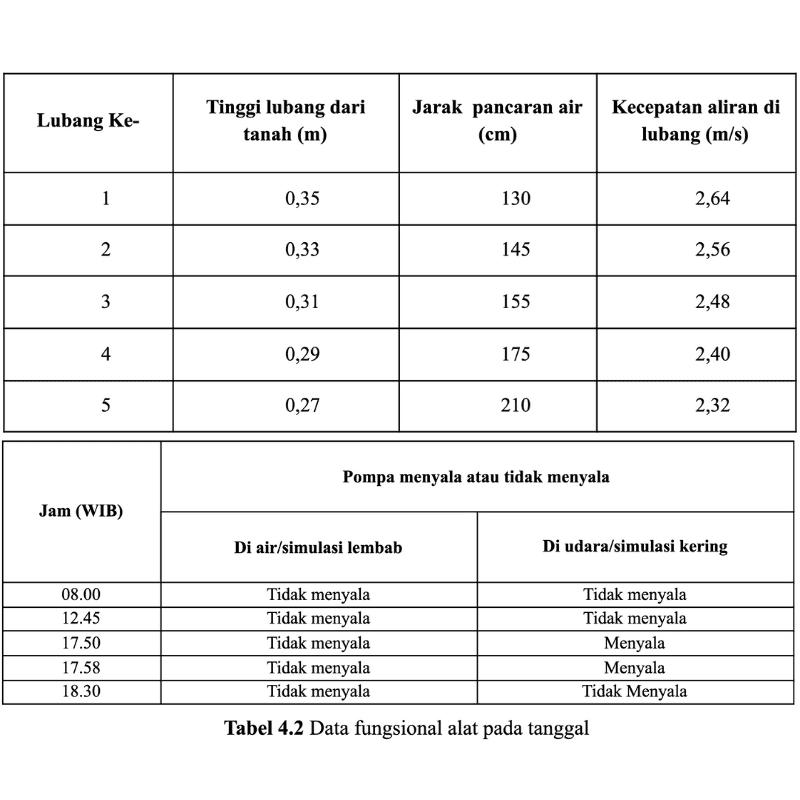 | Lubang Ke- | Tinggi lubang dari tanah (m) | Jarak pancaran air (cm) | Kecepatan aliran di lubang (m/s) |
|---|---|---|---|
| 1 | 0,35 | 130 | 2,64 |
| 2 | 0,33 | 145 | 2,56 |
| 3 | 0,31 | 155 | 2,48 |
| 4 | 0,29 | 175 | 2,40 |
| 5 | 0,27 | 210 | 2,32 |

| Jam (WIB) | Pompa menyala atau tidak menyala | |
|---|---|---|
| | Di air/simulasi lembab | Di udara/simulasi kering |
| 08.00 | Tidak menyala | Tidak menyala |
| 12.45 | Tidak menyala | Tidak menyala |
| 17.50 | Tidak menyala | Menyala |
| 17.58 | Tidak menyala | Menyala |
| 18.30 | Tidak menyala | Tidak Menyala |

**Tabel 4.2** Data fungsional alat pada tanggal